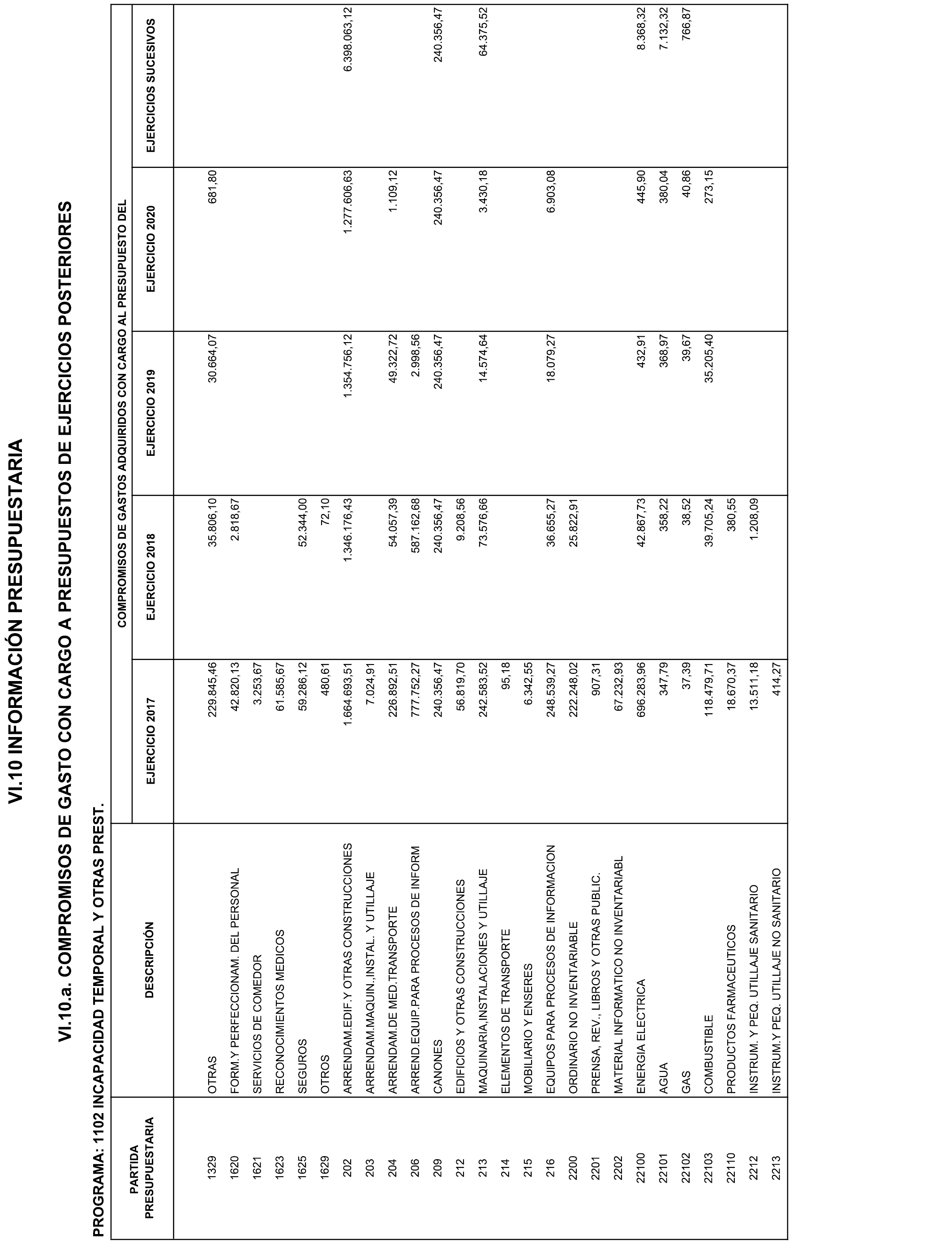 VI.10 INFORMACIÓN PRESUPUESTARIA

VI.10.a. COMPROMISOS DE GASTO CON CARGO A PRESUPUESTOS DE EJERCICIOS POSTERIORES

PROGRAMA: 1102 INCAPACIDAD TEMPORAL Y OTRAS PREST.

COMPROMISOS DE GASTOS ADQUIRIDOS CON CARGO AL PRESUPUESTO DEL

| PARTIDA PRESUPUESTARIA | DESCRIPCIÓN | EJERCICIO 2017 | EJERCICIO 2018 | EJERCICIO 2019 | EJERCICIO 2020 | EJERCICIOS SUCESIVOS |
|---|---|---|---|---|---|---|
| 1329 | OTRAS | 229.845,46 | 35.806,10 | 30.664,07 | 681,80 | |
| 1620 | FORM.Y PERFECCIONAM. DEL PERSONAL | 42.820,13 | 2.818,67 | | | |
| 1621 | SERVICIOS DE COMEDOR | 3.253,67 | | | | |
| 1623 | RECONOCIMIENTOS MEDICOS | 61.585,67 | | | | |
| 1625 | SEGUROS | 59.286,12 | 52.344,00 | | | |
| 1629 | OTROS | 480,61 | 72,10 | | | |
| 202 | ARRENDAM.EDIF.Y OTRAS CONSTRUCCIONES | 1.664.693,51 | 1.346.176,43 | 1.354.756,12 | 1.277.606,63 | 6.398.063,12 |
| 203 | ARRENDAM.MAQUIN.,INSTAL. Y UTILLAJE | 7.024,91 | | | | |
| 204 | ARRENDAM.DE MED.TRANSPORTE | 226.892,51 | 54.057,39 | 49.322,72 | 1.109,12 | |
| 206 | ARREND.EQUIP.PARA PROCESOS DE INFORM | 777.752,27 | 587.162,68 | 2.998,56 | | |
| 209 | CANONES | 240.356,47 | 240.356,47 | 240.356,47 | 240.356,47 | 240.356,47 |
| 212 | EDIFICIOS Y OTRAS CONSTRUCCIONES | 56.819,70 | 9.208,56 | | | |
| 213 | MAQUINARIA,INSTALACIONES Y UTILLAJE | 242.583,52 | 73.576,66 | 14.574,64 | 3.430,18 | 64.375,52 |
| 214 | ELEMENTOS DE TRANSPORTE | 95,18 | | | | |
| 215 | MOBILIARIO Y ENSERES | 6.342,55 | | | | |
| 216 | EQUIPOS PARA PROCESOS DE INFORMACION | 248.539,27 | 36.655,27 | 18.079,27 | 6.903,08 | |
| 2200 | ORDINARIO NO INVENTARIABLE | 222.248,02 | 25.822,91 | | | |
| 2201 | PRENSA, REV., LIBROS Y OTRAS PUBLIC. | 907,31 | | | | |
| 2202 | MATERIAL INFORMATICO NO INVENTARIABL | 67.232,93 | | | | |
| 22100 | ENERGIA ELECTRICA | 696.283,96 | 42.867,73 | 432,91 | 445,90 | 8.368,32 |
| 22101 | AGUA | 347,79 | 358,22 | 368,97 | 380,04 | 7.132,32 |
| 22102 | GAS | 37,39 | 38,52 | 39,67 | 40,86 | 766,87 |
| 22103 | COMBUSTIBLE | 118.479,71 | 39.705,24 | 35.205,40 | 273,15 | |
| 22110 | PRODUCTOS FARMACEUTICOS | 18.670,37 | 380,55 | | | |
| 2212 | INSTRUM. Y PEQ. UTILLAJE SANITARIO | 13.511,18 | 1.208,09 | | | |
| 2213 | INSTRUM.Y PEQ. UTILLAJE NO SANITARIO | 414,27 | | | | |